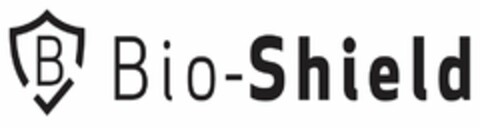 B

Bio-Shield